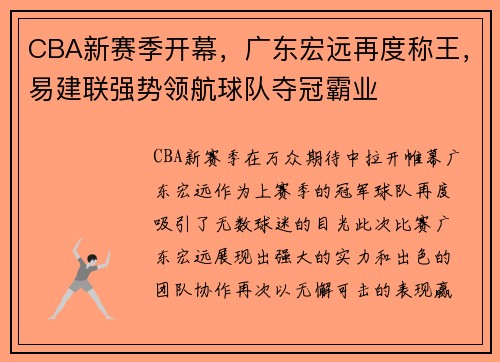 CBA新赛季开幕，广东宏远再度称王，易建联强势领航球队夺冠霸业

CBA新赛季在万众期待中拉开帷幕广东宏远作为上赛季的冠军球队再度吸引了无数球迷的目光此次比赛广东宏远展现出强大的实力和出色的团队协作再次以无懈可击的表现赢